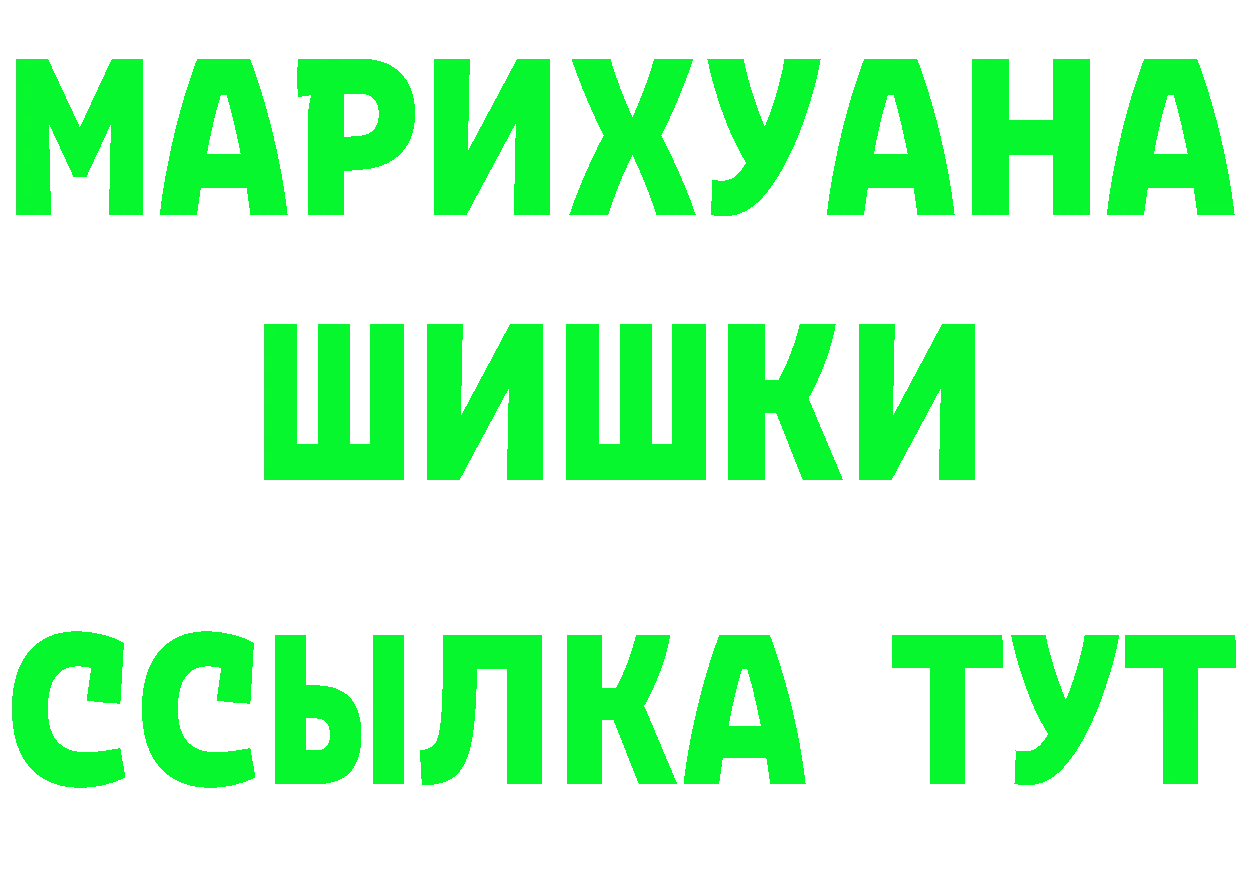 МАРИХУАНА
ШИШКИ
ССЫЛКА ТУТ